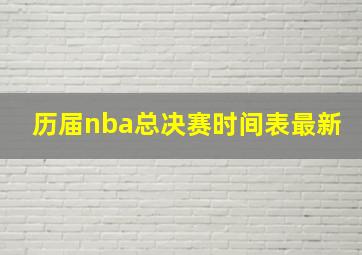 历届nba总决赛时间表最新